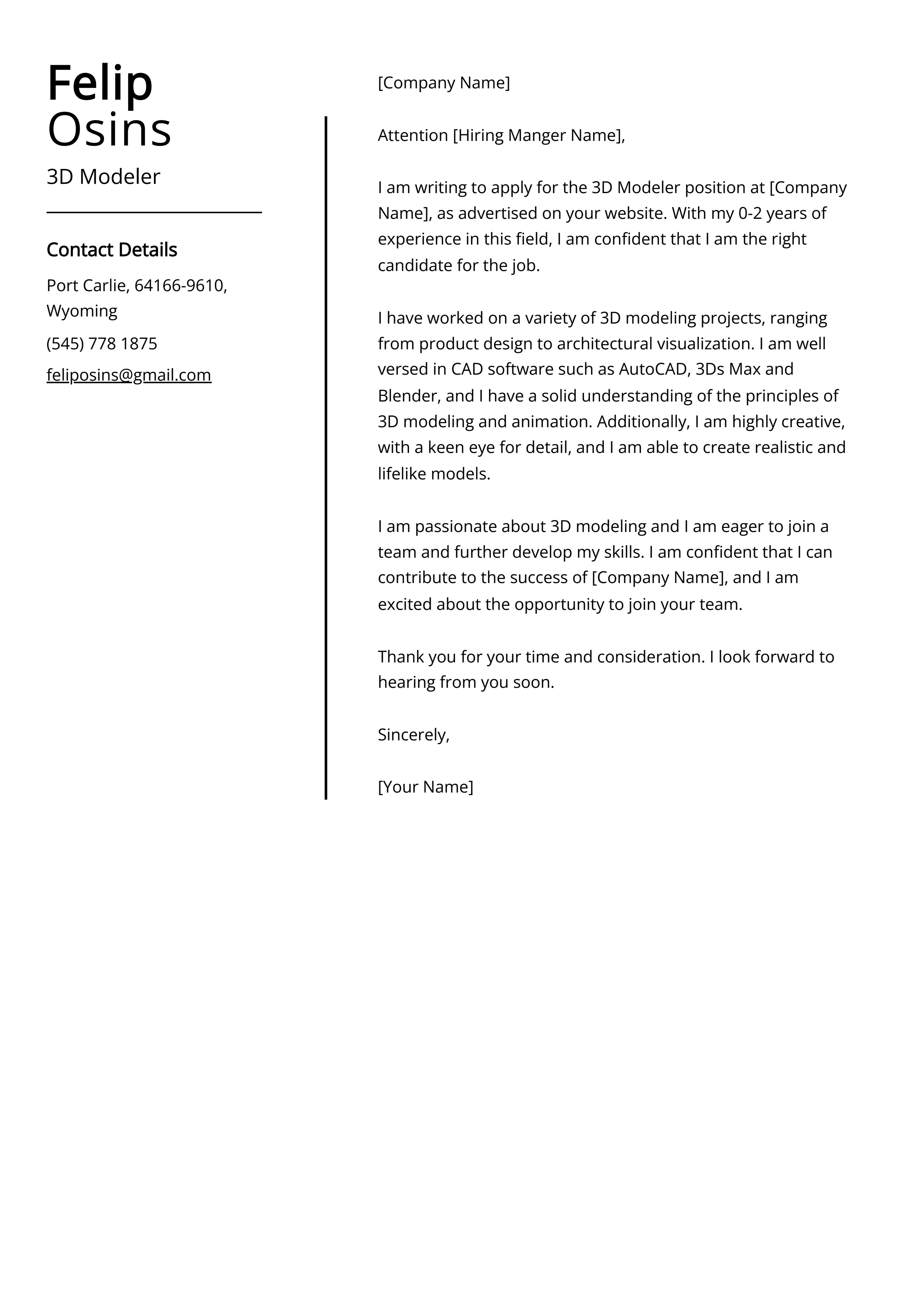 Felip
Osins

3D Modeler

Contact Details

Port Carlie, 64166-9610, Wyoming

(545) 778 1875

feliposins@gmail.com

[Company Name]

Attention [Hiring Manger Name],

I am writing to apply for the 3D Modeler position at [Company Name], as advertised on your website. With my 0-2 years of experience in this field, I am confident that I am the right candidate for the job.

I have worked on a variety of 3D modeling projects, ranging from product design to architectural visualization. I am well versed in CAD software such as AutoCAD, 3Ds Max and Blender, and I have a solid understanding of the principles of 3D modeling and animation. Additionally, I am highly creative, with a keen eye for detail, and I am able to create realistic and lifelike models.

I am passionate about 3D modeling and I am eager to join a team and further develop my skills. I am confident that I can contribute to the success of [Company Name], and I am excited about the opportunity to join your team.

Thank you for your time and consideration. I look forward to hearing from you soon.

Sincerely,

[Your Name]